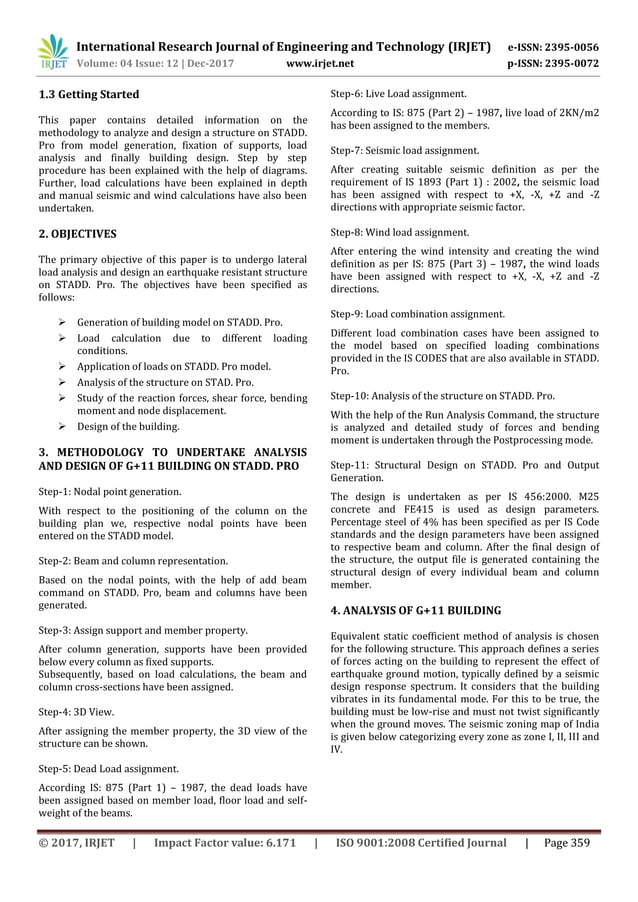 IRJET International Research Journal of Engineering and Technology (IRJET) e-ISSN: 2395-0056
Volume: 04 Issue: 12 | Dec-2017 www.irjet.net p-ISSN: 2395-0072

1.3 Getting Started

This paper contains detailed information on the methodology to analyze and design a structure on STADD. Pro from model generation, fixation of supports, load analysis and finally building design. Step by step procedure has been explained with the help of diagrams. Further, load calculations have been explained in depth and manual seismic and wind calculations have also been undertaken.

2. OBJECTIVES

The primary objective of this paper is to undergo lateral load analysis and design an earthquake resistant structure on STADD. Pro. The objectives have been specified as follows:

➢ Generation of building model on STADD. Pro.
➢ Load calculation due to different loading conditions.
➢ Application of loads on STADD. Pro model.
➢ Analysis of the structure on STAD. Pro.
➢ Study of the reaction forces, shear force, bending moment and node displacement.
➢ Design of the building.

3. METHODOLOGY TO UNDERTAKE ANALYSIS AND DESIGN OF G+11 BUILDING ON STADD. PRO

Step-1: Nodal point generation.

With respect to the positioning of the column on the building plan we, respective nodal points have been entered on the STADD model.

Step-2: Beam and column representation.

Based on the nodal points, with the help of add beam command on STADD. Pro, beam and columns have been generated.

Step-3: Assign support and member property.

After column generation, supports have been provided below every column as fixed supports.
Subsequently, based on load calculations, the beam and column cross-sections have been assigned.

Step-4: 3D View.

After assigning the member property, the 3D view of the structure can be shown.

Step-5: Dead Load assignment.

According IS: 875 (Part 1) – 1987, the dead loads have been assigned based on member load, floor load and self-weight of the beams.

Step-6: Live Load assignment.

According to IS: 875 (Part 2) – 1987, live load of 2KN/m2 has been assigned to the members.

Step-7: Seismic load assignment.

After creating suitable seismic definition as per the requirement of IS 1893 (Part 1) : 2002, the seismic load has been assigned with respect to +X, -X, +Z and -Z directions with appropriate seismic factor.

Step-8: Wind load assignment.

After entering the wind intensity and creating the wind definition as per IS: 875 (Part 3) – 1987, the wind loads have been assigned with respect to +X, -X, +Z and -Z directions.

Step-9: Load combination assignment.

Different load combination cases have been assigned to the model based on specified loading combinations provided in the IS CODES that are also available in STADD. Pro.

Step-10: Analysis of the structure on STADD. Pro.

With the help of the Run Analysis Command, the structure is analyzed and detailed study of forces and bending moment is undertaken through the Postprocessing mode.

Step-11: Structural Design on STADD. Pro and Output Generation.

The design is undertaken as per IS 456:2000. M25 concrete and FE415 is used as design parameters. Percentage steel of 4% has been specified as per IS Code standards and the design parameters have been assigned to respective beam and column. After the final design of the structure, the output file is generated containing the structural design of every individual beam and column member.

4. ANALYSIS OF G+11 BUILDING

Equivalent static coefficient method of analysis is chosen for the following structure. This approach defines a series of forces acting on the building to represent the effect of earthquake ground motion, typically defined by a seismic design response spectrum. It considers that the building vibrates in its fundamental mode. For this to be true, the building must be low-rise and must not twist significantly when the ground moves. The seismic zoning map of India is given below categorizing every zone as zone I, II, III and IV.

© 2017, IRJET | Impact Factor value: 6.171 | ISO 9001:2008 Certified Journal | Page 359